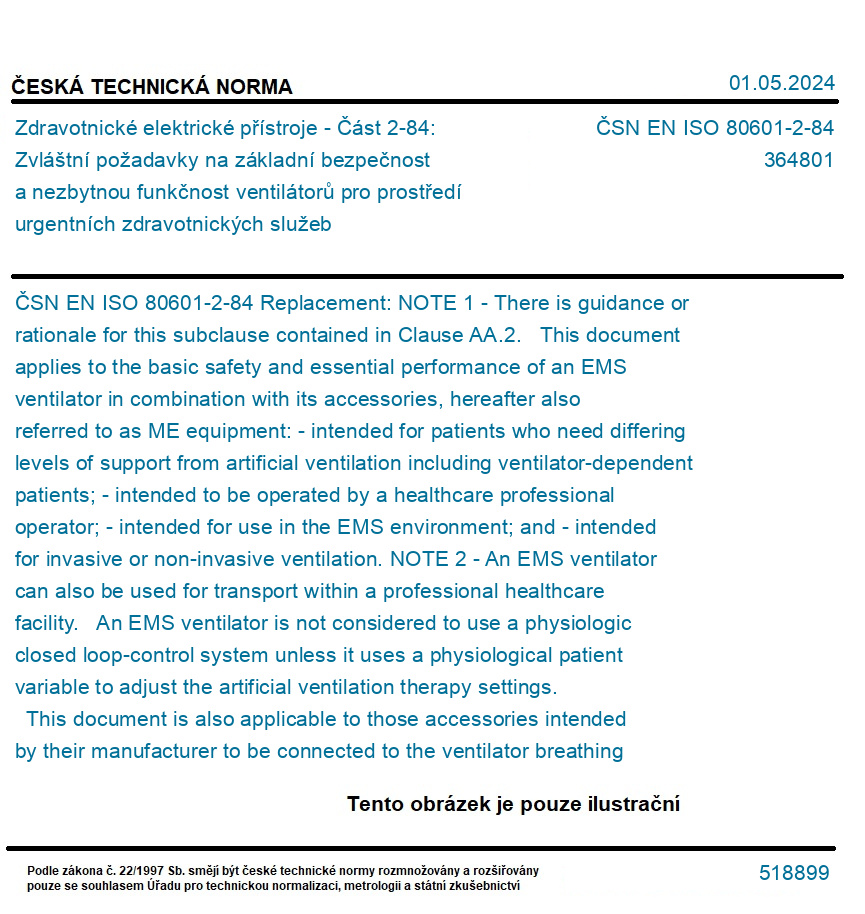 ČESKÁ TECHNICKÁ NORMA

01.05.2024

Zdravotnické elektrické přístroje - Část 2-84: Zvláštní požadavky na základní bezpečnost a nezbytnou funkčnost ventilátorů pro prostředí urgentních zdravotnických služeb

ČSN EN ISO 80601-2-84
364801

ČSN EN ISO 80601-2-84 Replacement: NOTE 1 - There is guidance or rationale for this subclause contained in Clause AA.2. This document applies to the basic safety and essential performance of an EMS ventilator in combination with its accessories, hereafter also referred to as ME equipment: - intended for patients who need differing levels of support from artificial ventilation including ventilator-dependent patients; - intended to be operated by a healthcare professional operator; - intended for use in the EMS environment; and - intended for invasive or non-invasive ventilation. NOTE 2 - An EMS ventilator can also be used for transport within a professional healthcare facility. An EMS ventilator is not considered to use a physiologic closed loop-control system unless it uses a physiological patient variable to adjust the artificial ventilation therapy settings. This document is also applicable to those accessories intended by their manufacturer to be connected to the ventilator breathing

Tento obrázek je pouze ilustrační

Podle zákona č. 22/1997 Sb. smějí být české technické normy rozmnožovány a rozšiřovány pouze se souhlasem Úřadu pro technickou normalizaci, metrologii a státní zkušebnictví

518899